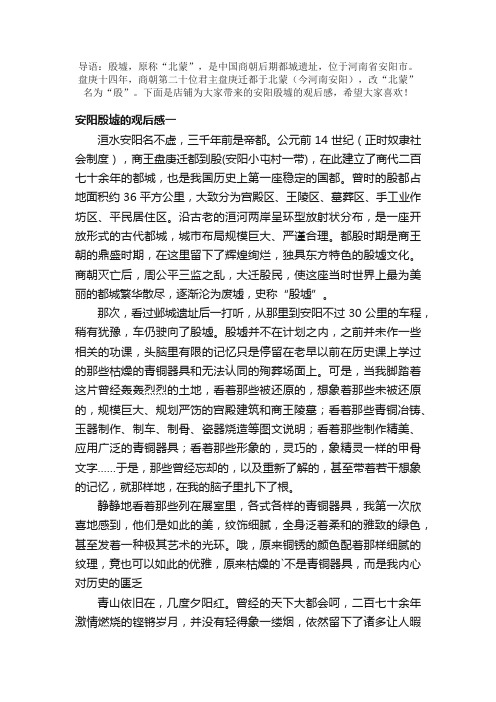 导语：殷墟，原称“北蒙”，是中国商朝后期都城遗址，位于河南省安阳市。盘庚十四年，商朝第二十位君主盘庚迁都于北蒙（今河南安阳），改“北蒙”名为“殷”。下面是店铺为大家带来的安阳殷墟的观后感，希望大家喜欢！

安阳殷墟的观后感一

洹水安阳名不虚，三千年前是帝都。公元前 14 世纪（正时奴隶社会制度），商王盘庚迁都到殷(安阳小屯村一带)，在此建立了商代二百七十余年的都城，也是我国历史上第一座稳定的国都。曾时的殷都占地面积约 36 平方公里，大致分为宫殿区、王陵区、墓葬区、手工业作坊区、平民居住区。沿古老的洹河两岸呈环型放射状分布，是一座开放形式的古代都城，城市布局规模巨大、严谨合理。都殷时期是商王朝的鼎盛时期，在这里留下了辉煌绚烂，独具东方特色的殷墟文化。商朝灭亡后，周公平三监之乱，大迁殷民，使这座当时世界上最为美丽的都城繁华散尽，逐渐沦为废墟，史称“殷墟”。

那次，看过邺城遗址后一打听，从那里到安阳不过 30 公里的车程，稍有犹豫，车仍驶向了殷墟。殷墟并不在计划之内，之前并未作一些相关的功课，头脑里有限的记忆只是停留在老早以前在历史课上学过的那些枯燥的青铜器具和无法认同的殉葬场面上。可是，当我脚踏着这片曾经轰轰烈烈的土地，看着那些被还原的，想象着那些未被还原的，规模巨大、规划严饬的宫殿建筑和商王陵墓；看着那些青铜冶铸、玉器制作、制车、制骨、瓷器烧造等图文说明；看着那些制作精美、应用广泛的青铜器具；看着那些形象的，灵巧的，象精灵一样的甲骨文字……于是，那些曾经忘却的，以及重新了解的，甚至带着若干想象的记忆，就那样地，在我的脑子里扎下了根。

静静地看着那些列在展室里，各式各样的青铜器具，我第一次欣喜地感到，他们是如此的美，纹饰细腻，全身泛着柔和的雅致的绿色，甚至发着一种极其艺术的光环。哦，原来铜锈的颜色配着那样细腻的纹理，竟也可以如此的优雅，原来枯燥的`不是青铜器具，而是我内心对历史的匮乏

青山依旧在，几度夕阳红。曾经的天下大都会呵，二百七十余年激情燃烧的铿锵岁月，并没有轻得象一缕烟，依然留下了诸多让人暇